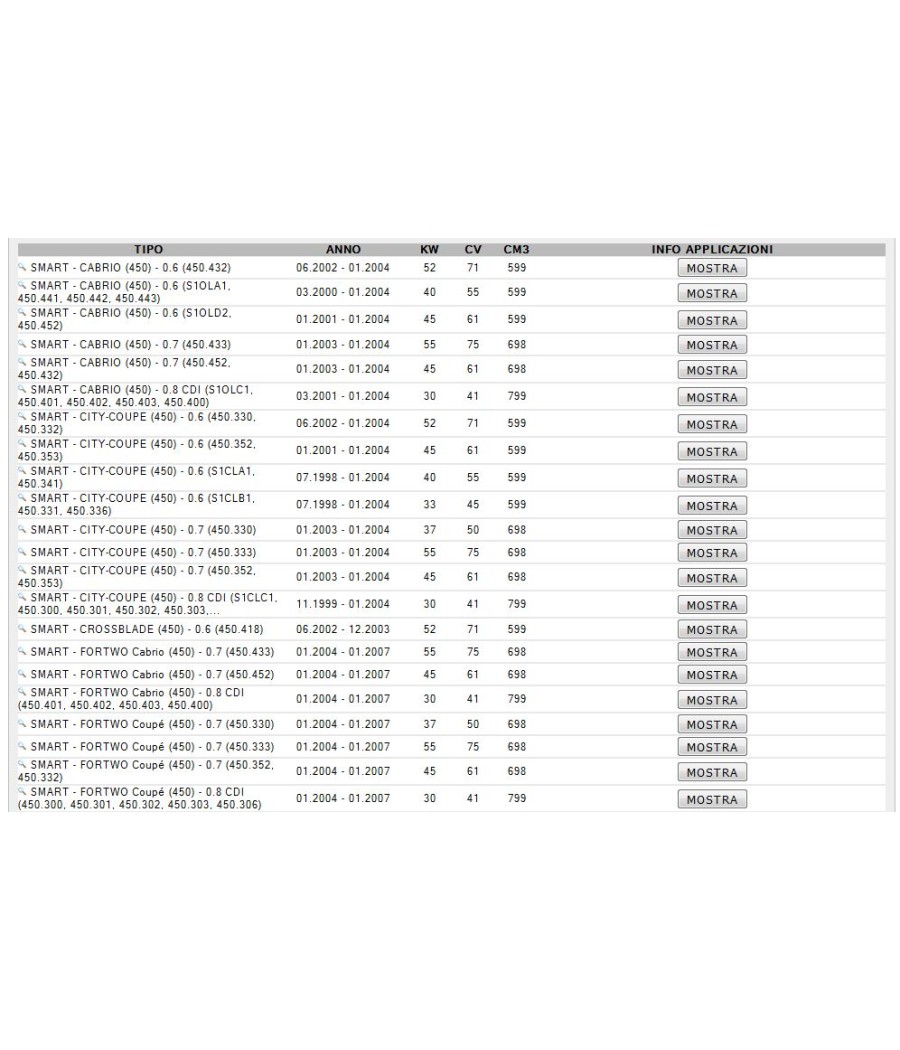 | TIPO | ANNO | KW | CV | CM3 | INFO APPLICAZIONI |
|---|---|---|---|---|---|
| SMART - CABRIO (450) - 0.6 (450.432) | 06.2002 - 01.2004 | 52 | 71 | 599 | MOSTRA |
| SMART - CABRIO (450) - 0.6 (S1OLA1, 450.441, 450.442, 450.443) | 03.2000 - 01.2004 | 40 | 55 | 599 | MOSTRA |
| SMART - CABRIO (450) - 0.6 (S1OLD2, 450.452) | 01.2001 - 01.2004 | 45 | 61 | 599 | MOSTRA |
| SMART - CABRIO (450) - 0.7 (450.433) | 01.2003 - 01.2004 | 55 | 75 | 698 | MOSTRA |
| SMART - CABRIO (450) - 0.7 (450.452, 450.432) | 01.2003 - 01.2004 | 45 | 61 | 698 | MOSTRA |
| SMART - CABRIO (450) - 0.8 CDI (S1OLC1, 450.401, 450.402, 450.403, 450.400) | 03.2001 - 01.2004 | 30 | 41 | 799 | MOSTRA |
| SMART - CITY-COUPE (450) - 0.6 (450.330, 450.332) | 06.2002 - 01.2004 | 52 | 71 | 599 | MOSTRA |
| SMART - CITY-COUPE (450) - 0.6 (450.352, 450.353) | 01.2001 - 01.2004 | 45 | 61 | 599 | MOSTRA |
| SMART - CITY-COUPE (450) - 0.6 (S1CLA1, 450.341) | 07.1998 - 01.2004 | 40 | 55 | 599 | MOSTRA |
| SMART - CITY-COUPE (450) - 0.6 (S1CLB1, 450.331, 450.336) | 07.1998 - 01.2004 | 33 | 45 | 599 | MOSTRA |
| SMART - CITY-COUPE (450) - 0.7 (450.330) | 01.2003 - 01.2004 | 37 | 50 | 698 | MOSTRA |
| SMART - CITY-COUPE (450) - 0.7 (450.333) | 01.2003 - 01.2004 | 55 | 75 | 698 | MOSTRA |
| SMART - CITY-COUPE (450) - 0.7 (450.352, 450.353) | 01.2003 - 01.2004 | 45 | 61 | 698 | MOSTRA |
| SMART - CITY-COUPE (450) - 0.8 CDI (S1CLC1, 450.300, 450.301, 450.302, 450.303,... | 11.1999 - 01.2004 | 30 | 41 | 799 | MOSTRA |
| SMART - CROSSBLADE (450) - 0.6 (450.418) | 06.2002 - 12.2003 | 52 | 71 | 599 | MOSTRA |
| SMART - FORTWO Cabrio (450) - 0.7 (450.433) | 01.2004 - 01.2007 | 55 | 75 | 698 | MOSTRA |
| SMART - FORTWO Cabrio (450) - 0.7 (450.452) | 01.2004 - 01.2007 | 45 | 61 | 698 | MOSTRA |
| SMART - FORTWO Cabrio (450) - 0.8 CDI (450.401, 450.402, 450.403, 450.400) | 01.2004 - 01.2007 | 30 | 41 | 799 | MOSTRA |
| SMART - FORTWO Coupé (450) - 0.7 (450.330) | 01.2004 - 01.2007 | 37 | 50 | 698 | MOSTRA |
| SMART - FORTWO Coupé (450) - 0.7 (450.333) | 01.2004 - 01.2007 | 55 | 75 | 698 | MOSTRA |
| SMART - FORTWO Coupé (450) - 0.7 (450.352, 450.332) | 01.2004 - 01.2007 | 45 | 61 | 698 | MOSTRA |
| SMART - FORTWO Coupé (450) - 0.8 CDI (450.300, 450.301, 450.302, 450.303, 450.306) | 01.2004 - 01.2007 | 30 | 41 | 799 | MOSTRA |